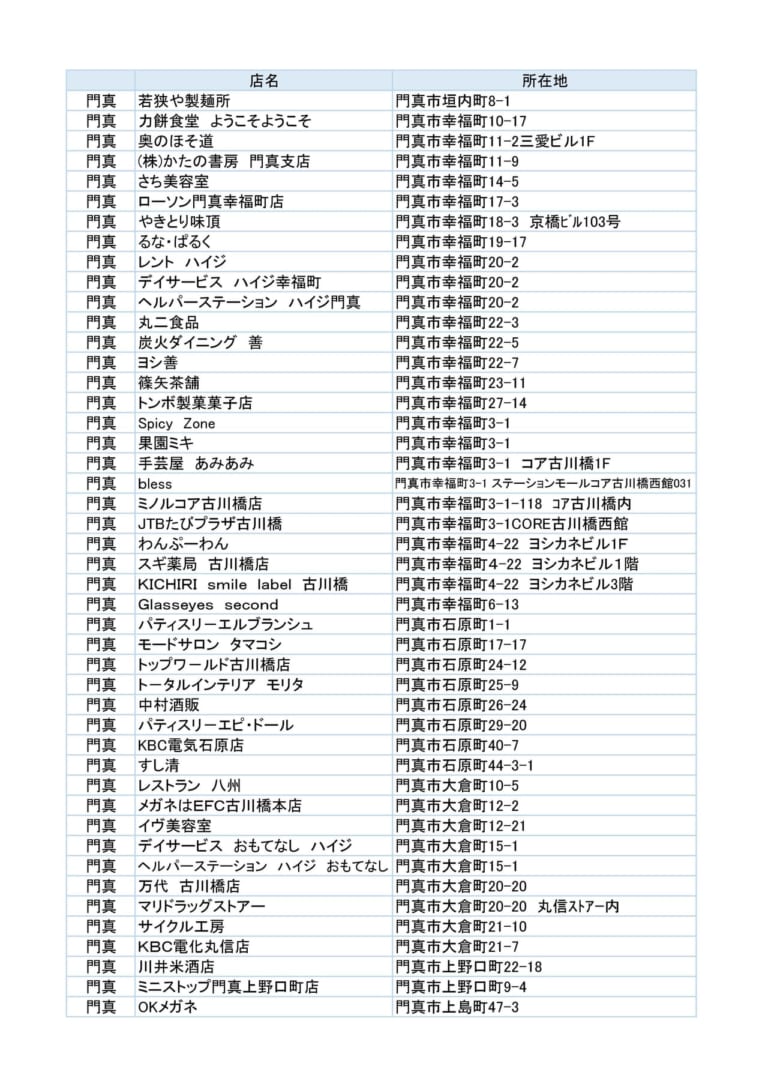 | | 店名 | 所在地 |
|---|---|---|
| 門真 | 若狭や製麺所 | 門真市垣内町8-1 |
| 門真 | 力餅食堂 ようこそようこそ | 門真市幸福町10-17 |
| 門真 | 奥のほそ道 | 門真市幸福町11-2三愛ビル1F |
| 門真 | ㈱かたの書房 門真支店 | 門真市幸福町11-9 |
| 門真 | さち美容室 | 門真市幸福町14-5 |
| 門真 | ローソン門真幸福町店 | 門真市幸福町17-3 |
| 門真 | やきとり味頂 | 門真市幸福町18-3 京橋ビル103号 |
| 門真 | るな・ぱるく | 門真市幸福町19-17 |
| 門真 | レント ハイジ | 門真市幸福町20-2 |
| 門真 | デイサービス ハイジ幸福町 | 門真市幸福町20-2 |
| 門真 | ヘルパーステーション ハイジ門真 | 門真市幸福町20-2 |
| 門真 | 丸二食品 | 門真市幸福町22-3 |
| 門真 | 炭火ダイニング 善 | 門真市幸福町22-5 |
| 門真 | ヨシ善 | 門真市幸福町22-7 |
| 門真 | 篠矢茶舗 | 門真市幸福町23-11 |
| 門真 | トンボ製菓菓子店 | 門真市幸福町27-14 |
| 門真 | Spicy Zone | 門真市幸福町3-1 |
| 門真 | 果園ミキ | 門真市幸福町3-1 |
| 門真 | 手芸屋 あみあみ | 門真市幸福町3-1 コア古川橋1F |
| 門真 | bless | 門真市幸福町3-1 ステーションモールコア古川橋西館031 |
| 門真 | ミノルコア古川橋店 | 門真市幸福町3-1-118 コア古川橋内 |
| 門真 | JTBたびプラザ古川橋 | 門真市幸福町3-1CORE古川橋西館 |
| 門真 | わんぷーわん | 門真市幸福町4-22 ヨシカネビル1F |
| 門真 | スギ薬局 古川橋店 | 門真市幸福町4-22 ヨシカネビル1階 |
| 門真 | KICHIRI smile label 古川橋 | 門真市幸福町4-22 ヨシカネビル3階 |
| 門真 | Glasseyes second | 門真市幸福町6-13 |
| 門真 | パティスリーエルブランシュ | 門真市石原町1-1 |
| 門真 | モードサロン タマコシ | 門真市石原町17-17 |
| 門真 | トップワールド古川橋店 | 門真市石原町24-12 |
| 門真 | トータルインテリア モリタ | 門真市石原町25-9 |
| 門真 | 中村酒販 | 門真市石原町26-24 |
| 門真 | パティスリーエピ・ドール | 門真市石原町29-20 |
| 門真 | KBC電気石原店 | 門真市石原町40-7 |
| 門真 | すし清 | 門真市石原町44-3-1 |
| 門真 | レストラン 八州 | 門真市大倉町10-5 |
| 門真 | メガネはEFC古川橋本店 | 門真市大倉町12-2 |
| 門真 | イヴ美容室 | 門真市大倉町12-21 |
| 門真 | デイサービス おもてなし ハイジ | 門真市大倉町15-1 |
| 門真 | ヘルパーステーション ハイジ おもてなし | 門真市大倉町15-1 |
| 門真 | 万代 古川橋店 | 門真市大倉町20-20 |
| 門真 | マリドラッグストアー | 門真市大倉町20-20 丸信ストアー内 |
| 門真 | サイクル工房 | 門真市大倉町21-10 |
| 門真 | KBC電化丸信店 | 門真市大倉町21-7 |
| 門真 | 川井米酒店 | 門真市上野口町22-18 |
| 門真 | ミニストップ門真上野口町店 | 門真市上野口町9-4 |
| 門真 | OKメガネ | 門真市上島町47-3 |